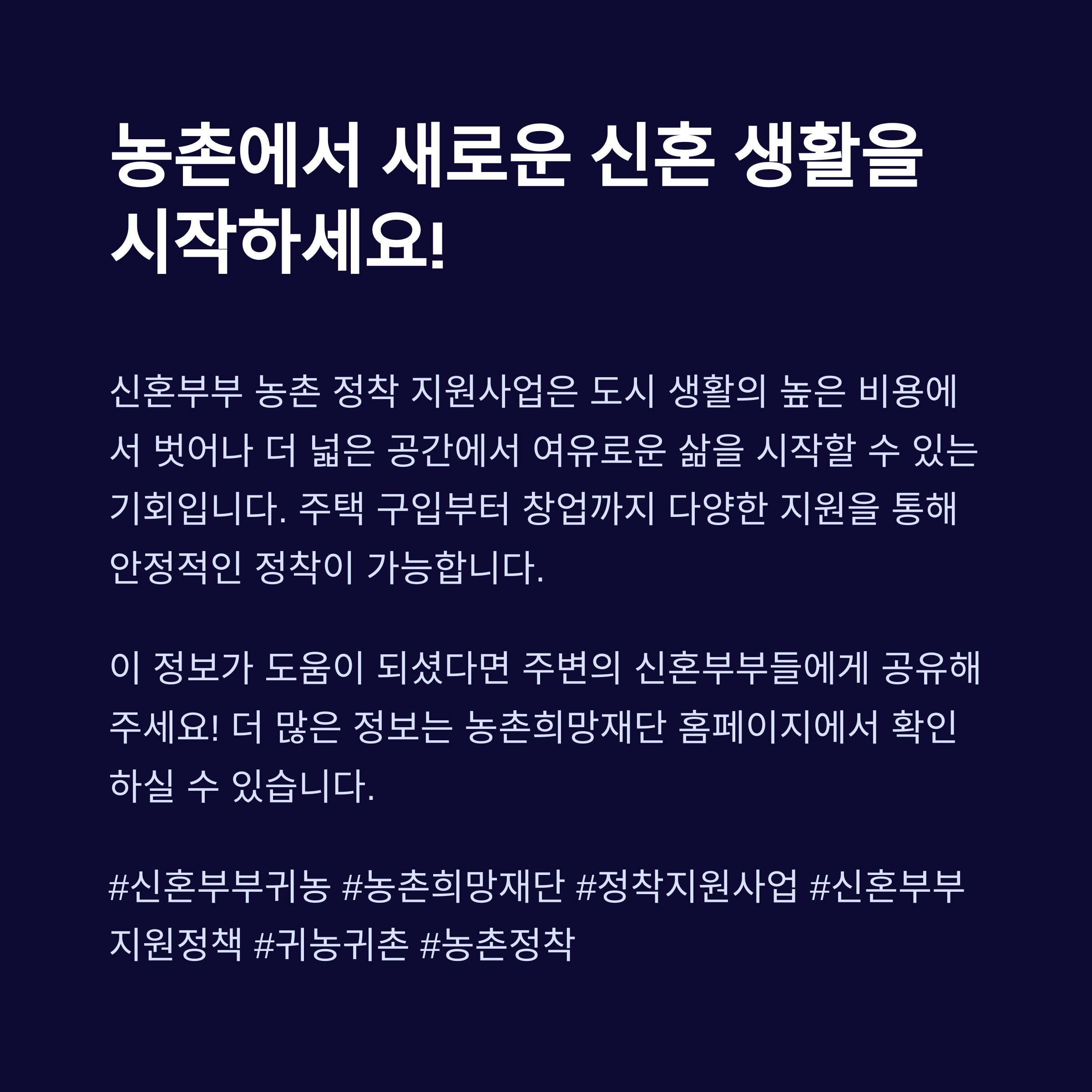 농촌에서 새로운 신혼 생활을 시작하세요!

신혼부부 농촌 정착 지원사업은 도시 생활의 높은 비용에서 벗어나 더 넓은 공간에서 여유로운 삶을 시작할 수 있는 기회입니다. 주택 구입부터 창업까지 다양한 지원을 통해 안정적인 정착이 가능합니다.

이 정보가 도움이 되셨다면 주변의 신혼부부들에게 공유해 주세요! 더 많은 정보는 농촌희망재단 홈페이지에서 확인하실 수 있습니다.

#신혼부부귀농 #농촌희망재단 #정착지원사업 #신혼부부지원정책 #귀농귀촌 #농촌정착